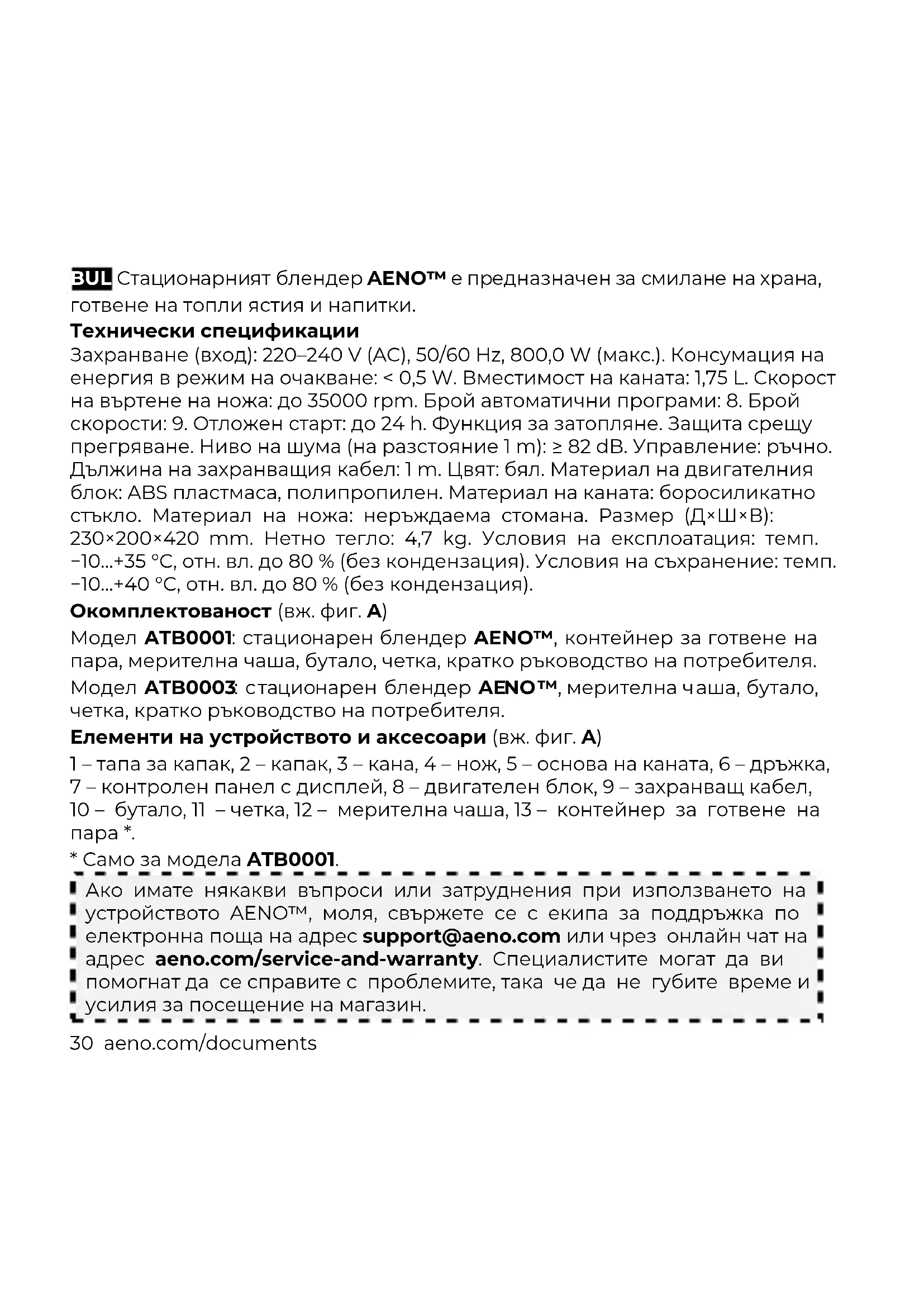 BUL Стационарният блендер AENO™ е предназначен за смилане на храна, готвене на топли ястия и напитки.

Технически спецификации

Захранване (вход): 220–240 V (AC), 50/60 Hz, 800,0 W (макс.). Консумация на енергия в режим на очакване: < 0,5 W. Вместимост на каната: 1,75 L. Скорост на въртене на ножа: до 35000 rpm. Брой автоматични програми: 8. Брой скорости: 9. Отложен старт: до 24 h. Функция за затопляне. Защита срещу прегряване. Ниво на шума (на разстояние 1 m): ≥ 82 dB. Управление: ръчно. Дължина на захранващия кабел: 1 m. Цвят: бял. Материал на двигателния блок: ABS пластмаса, полипропилен. Материал на каната: боросиликатно стъкло. Материал на ножа: неръждаема стомана. Размер (Д×Ш×В): 230×200×420 mm. Нетно тегло: 4,7 kg. Условия на експлоатация: темп. −10...+35 °C, отн. вл. до 80 % (без кондензация). Условия на съхранение: темп. −10...+40 °C, отн. вл. до 80 % (без кондензация).

Окомплектованост (вж. фиг. A)

Модел ATB0001: стационарен блендер AENO™, контейнер за готвене на пара, мерителна чаша, бутало, четка, кратко ръководство на потребителя.

Модел ATB0003: стационарен блендер AENO™, мерителна чаша, бутало, четка, кратко ръководство на потребителя.

Елементи на устройството и аксесоари (вж. фиг. A)

1 – тапа за капак, 2 – капак, 3 – кана, 4 – нож, 5 – основа на каната, 6 – дръжка, 7 – контролен панел с дисплей, 8 – двигателен блок, 9 – захранващ кабел, 10 – бутало, 11 – четка, 12 – мерителна чаша, 13 – контейнер за готвене на пара *.

* Само за модела ATB0001.

Ако имате някакви въпроси или затруднения при използването на устройството AENO™, моля, свържете се с екипа за поддръжка по електронна поща на адрес support@aeno.com или чрез онлайн чат на адрес aeno.com/service-and-warranty. Специалистите могат да ви помогнат да се справите с проблемите, така че да не губите време и усилия за посещение на магазин.

30 aeno.com/documents